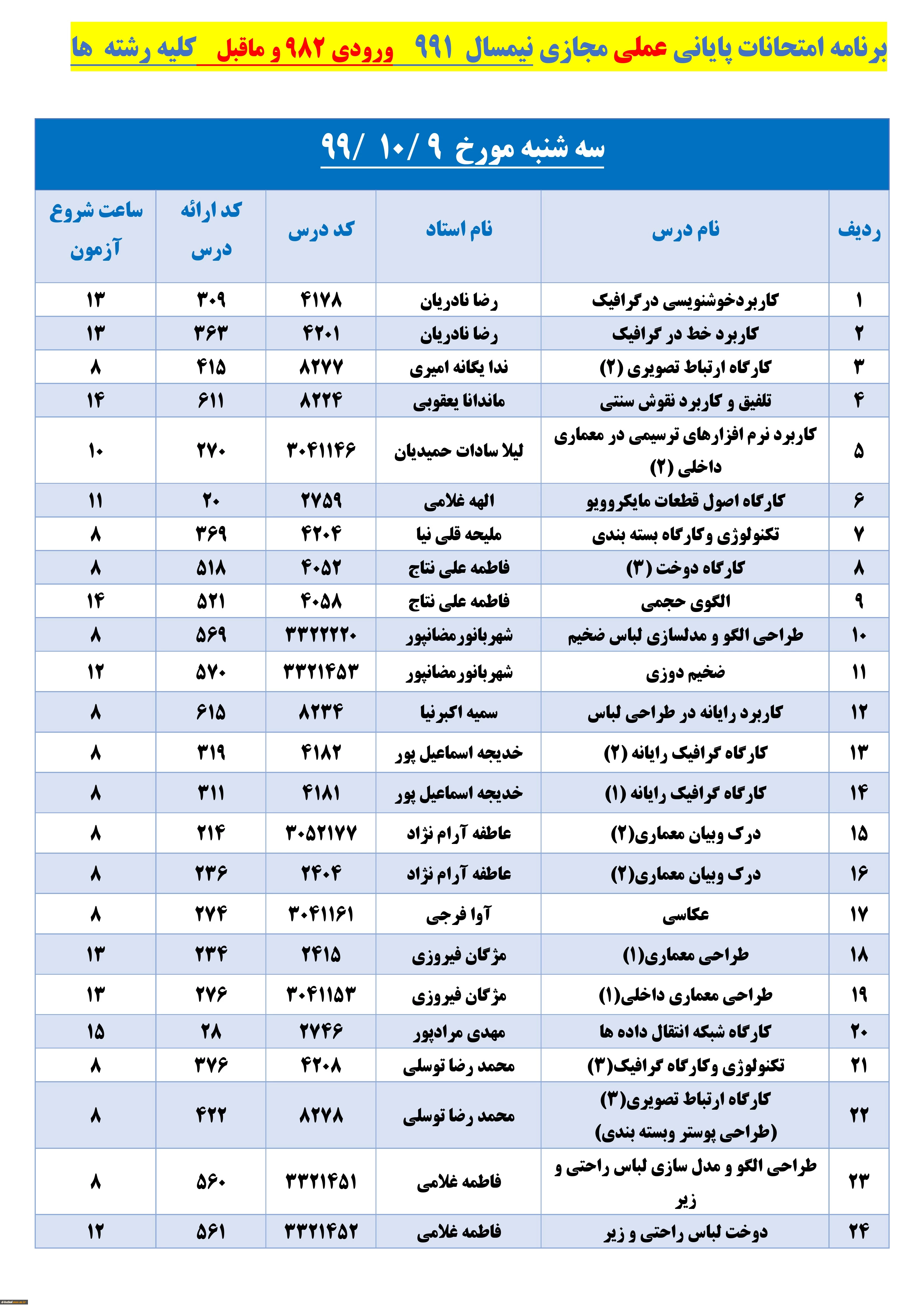 برنامه امتحانات پایانی عملی مجازی نیمسال ۹۹۱ ورودی ۹۸۲ و ماقبل کلیه رشته ها

سه شنبه مورخ ۹ /۱۰ /۹۹

| ردیف | نام درس | نام استاد | کد درس | کد ارائه درس | ساعت شروع آزمون |
|---|---|---|---|---|---|
| ۱ | کاربردخوشنویسی درگرافیک | رضا نادریان | ۴۱۷۸ | ۳۰۹ | ۱۳ |
| ۲ | کاربرد خط در گرافیک | رضا نادریان | ۴۲۰۱ | ۳۶۳ | ۱۳ |
| ۳ | کارگاه ارتباط تصویری (۲) | ندا یگانه امیری | ۸۲۷۷ | ۴۱۵ | ۸ |
| ۴ | تلفیق و کاربرد نقوش سنتی | ماندانا یعقوبی | ۸۲۲۴ | ۶۱۱ | ۱۴ |
| ۵ | کاربرد نرم افزارهای ترسیمی در معماری داخلی (۲) | لیلا سادات حمیدیان | ۳۰۴۱۱۴۶ | ۲۷۰ | ۱۰ |
| ۶ | کارگاه اصول قطعات مایکروویو | الهه غلامی | ۲۷۵۹ | ۲۰ | ۱۱ |
| ۷ | تکنولوژی وکارگاه بسته بندی | ملیحه قلی نیا | ۴۲۰۴ | ۳۶۹ | ۸ |
| ۸ | کارگاه دوخت (۳) | فاطمه علی نتاج | ۴۰۵۲ | ۵۱۸ | ۸ |
| ۹ | الگوی حجمی | فاطمه علی نتاج | ۴۰۵۸ | ۵۲۱ | ۱۴ |
| ۱۰ | طراحی الگو و مدلسازی لباس ضخیم | شهربانورمضانپور | ۳۳۲۲۲۲۰ | ۵۶۹ | ۸ |
| ۱۱ | ضخیم دوزی | شهربانورمضانپور | ۳۳۲۱۴۵۳ | ۵۷۰ | ۱۲ |
| ۱۲ | کاربرد رایانه در طراحی لباس | سمیه اکبرنیا | ۸۲۳۴ | ۶۱۵ | ۸ |
| ۱۳ | کارگاه گرافیک رایانه (۲) | خدیجه اسماعیل پور | ۴۱۸۲ | ۳۱۹ | ۸ |
| ۱۴ | کارگاه گرافیک رایانه (۱) | خدیجه اسماعیل پور | ۴۱۸۱ | ۳۱۱ | ۸ |
| ۱۵ | درک وبیان معماری(۲) | عاطفه آرام نژاد | ۳۰۵۲۱۷۷ | ۲۱۴ | ۸ |
| ۱۶ | درک وبیان معماری(۲) | عاطفه آرام نژاد | ۲۴۰۴ | ۲۳۶ | ۸ |
| ۱۷ | عکاسی | آوا فرجی | ۳۰۴۱۱۶۱ | ۲۷۴ | ۸ |
| ۱۸ | طراحی معماری(۱) | مژگان فیروزی | ۲۴۱۵ | ۲۳۴ | ۱۳ |
| ۱۹ | طراحی معماری داخلی(۱) | مژگان فیروزی | ۳۰۴۱۱۵۳ | ۲۷۶ | ۱۳ |
| ۲۰ | کارگاه شبکه انتقال داده ها | مهدی مرادپور | ۲۷۴۶ | ۲۸ | ۱۵ |
| ۲۱ | تکنولوژی وکارگاه گرافیک(۳) | محمد رضا توسلی | ۴۲۰۸ | ۳۷۶ | ۸ |
| ۲۲ | کارگاه ارتباط تصویری(۳) (طراحی پوستر وبسته بندی) | محمد رضا توسلی | ۸۲۷۸ | ۴۲۲ | ۸ |
| ۲۳ | طراحی الگو و مدل سازی لباس راحتی و زیر | فاطمه غلامی | ۳۳۲۱۴۵۱ | ۵۶۰ | ۸ |
| ۲۴ | دوخت لباس راحتی و زیر | فاطمه غلامی | ۳۳۲۱۴۵۲ | ۵۶۱ | ۱۲ |